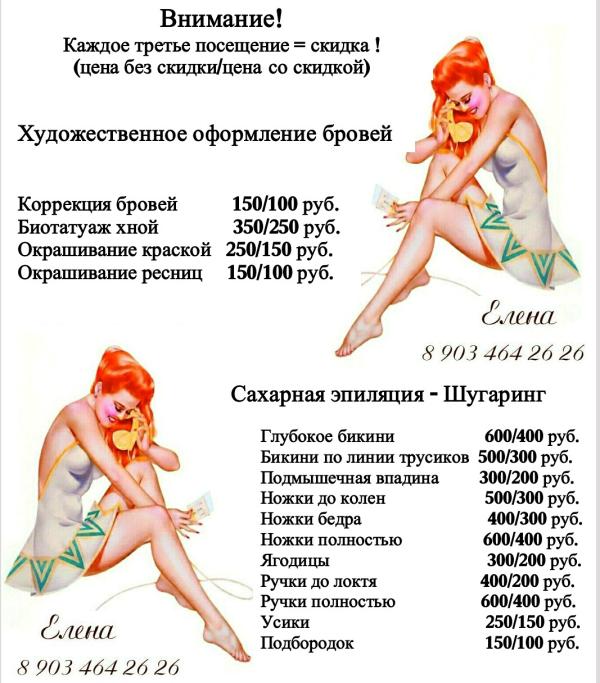 Внимание!
Каждое третье посещение = скидка !
(цена без скидки/цена со скидкой)

Художественное оформление бровей

Коррекция бровей 150/100 руб.
Биотатуаж хной 350/250 руб.
Окрашивание краской 250/150 руб.
Окрашивание ресниц 150/100 руб.

Елена
8 903 464 26 26

Сахарная эпиляция - Шугаринг

Глубокое бикини 600/400 руб.
Бикини по линии трусиков 500/300 руб.
Подмышечная впадина 300/200 руб.
Ножки до колен 500/300 руб.
Ножки бедра 400/300 руб.
Ножки полностью 600/400 руб.
Ягодицы 300/200 руб.
Ручки до локтя 400/200 руб.
Ручки полностью 600/400 руб.
Усики 250/150 руб.
Подбородок 150/100 руб.

Елена
8 903 464 26 26